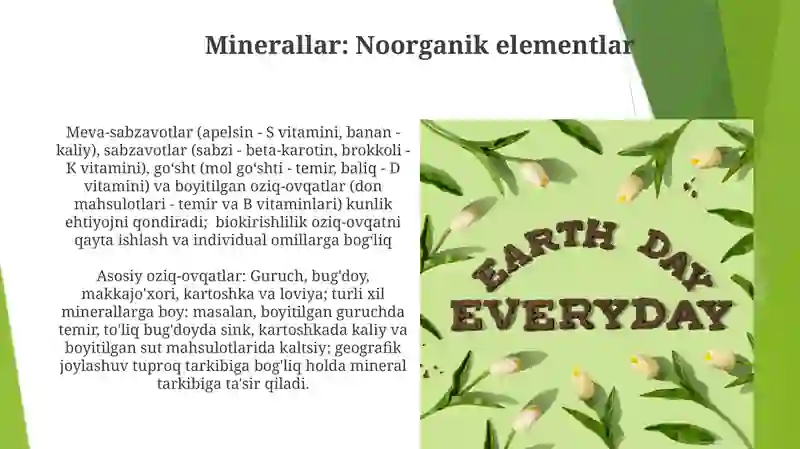 Minerallar: Noorganik elementlar

Meva-sabzavotlar (apelsin - S vitamini, banan - kaliy), sabzavotlar (sabzi - beta-karotin, brokkoli - K vitamini), go‘sht (mol go‘shti - temir, baliq - D vitamini) va boyitilgan oziq-ovqatlar (don mahsulotlari - temir va B vitaminlari) kunlik ehtiyojni qondiradi;  biokirishlilik oziq-ovqatni qayta ishlash va individual omillarga bog'liq

Asosiy oziq-ovqatlar: Guruch, bug'doy, makkajo'xori, kartoshka va loviya; turli xil minerallarga boy: masalan, boyitilgan guruchda temir, to'liq bug'doyda sink, kartoshkada kaliy va boyitilgan sut mahsulotlarida kaltsiy; geografik joylashuv tuproq tarkibiga bog'liq holda mineral tarkibiga ta'sir qiladi.

EARTH DAY
EVERYDAY